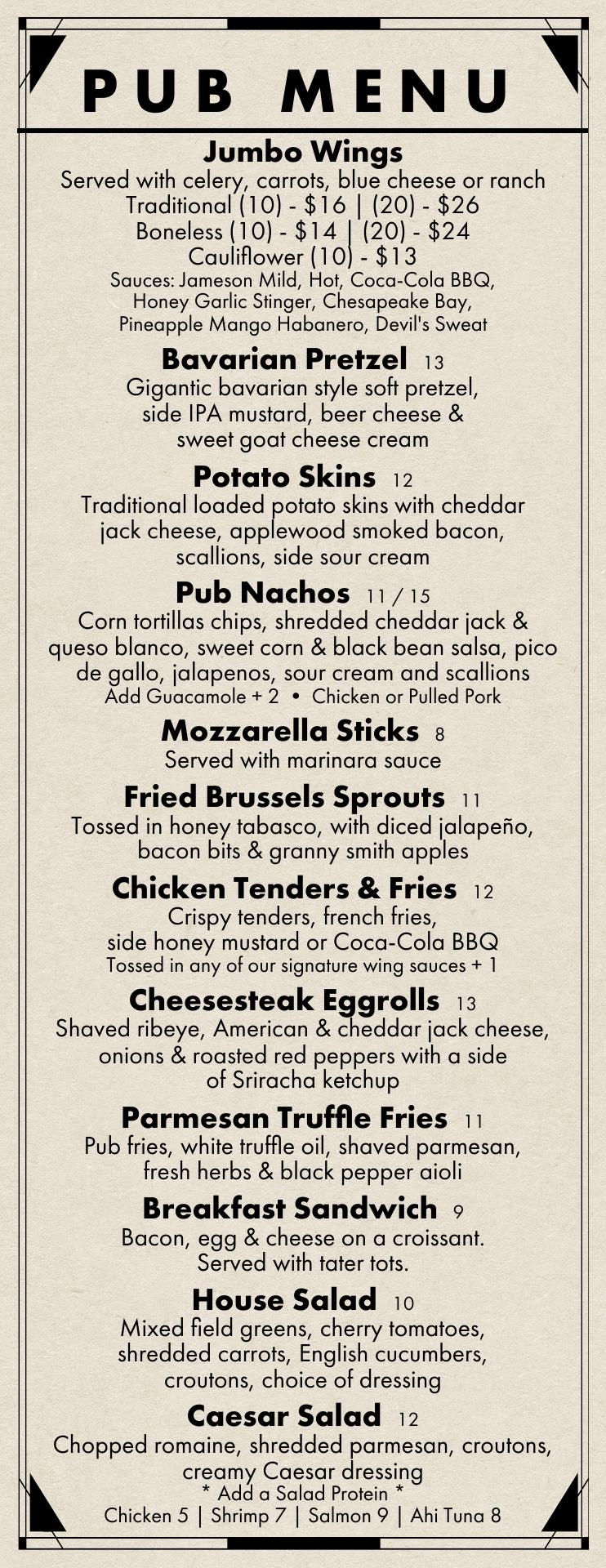 PUB MENU

Jumbo Wings
Served with celery, carrots, blue cheese or ranch
Traditional (10) - $16 | (20) - $26
Boneless (10) - $14 | (20) - $24
Cauliflower (10) - $13
Sauces: Jameson Mild, Hot, Coca-Cola BBQ, Honey Garlic Stinger, Chesapeake Bay, Pineapple Mango Habanero, Devil's Sweat

Bavarian Pretzel 13
Gigantic bavarian style soft pretzel, side IPA mustard, beer cheese & sweet goat cheese cream

Potato Skins 12
Traditional loaded potato skins with cheddar jack cheese, applewood smoked bacon, scallions, side sour cream

Pub Nachos 11 / 15
Corn tortillas chips, shredded cheddar jack & queso blanco, sweet corn & black bean salsa, pico de gallo, jalapenos, sour cream and scallions
Add Guacamole + 2 • Chicken or Pulled Pork

Mozzarella Sticks 8
Served with marinara sauce

Fried Brussels Sprouts 11
Tossed in honey tabasco, with diced jalapeño, bacon bits & granny smith apples

Chicken Tenders & Fries 12
Crispy tenders, french fries, side honey mustard or Coca-Cola BBQ
Tossed in any of our signature wing sauces + 1

Cheesesteak Eggrolls 13
Shaved ribeye, American & cheddar jack cheese, onions & roasted red peppers with a side of Sriracha ketchup

Parmesan Truffle Fries 11
Pub fries, white truffle oil, shaved parmesan, fresh herbs & black pepper aioli

Breakfast Sandwich 9
Bacon, egg & cheese on a croissant. Served with tater tots.

House Salad 10
Mixed field greens, cherry tomatoes, shredded carrots, English cucumbers, croutons, choice of dressing

Caesar Salad 12
Chopped romaine, shredded parmesan, croutons, creamy Caesar dressing
* Add a Salad Protein *
Chicken 5 | Shrimp 7 | Salmon 9 | Ahi Tuna 8